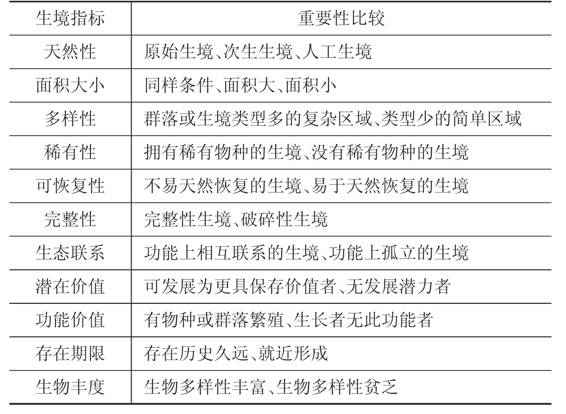 | 生境指标 | 重要性比较 |
|---|---|
| 天然性 | 原始生境、次生生境、人工生境 |
| 面积大小 | 同样条件、面积大、面积小 |
| 多样性 | 群落或生境类型多的复杂区域、类型少的简单区域 |
| 稀有性 | 拥有稀有物种的生境、没有稀有物种的生境 |
| 可恢复性 | 不易天然恢复的生境、易于天然恢复的生境 |
| 完整性 | 完整性生境、破碎性生境 |
| 生态联系 | 功能上相互联系的生境、功能上孤立的生境 |
| 潜在价值 | 可发展为更具保存价值者、无发展潜力者 |
| 功能价值 | 有物种或群落繁殖、生长者无此功能者 |
| 存在期限 | 存在历史久远、就近形成 |
| 生物丰度 | 生物多样性丰富、生物多样性贫乏 |